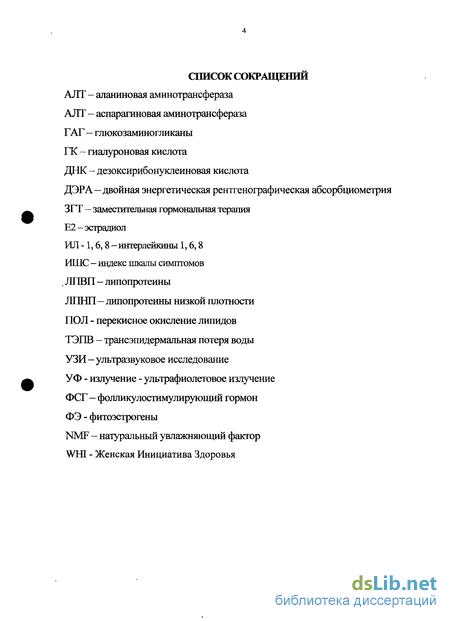 4

СПИСОК СОКРАЩЕНИЙ

АЛТ – аланиновая аминотрансфераза

АЛТ – аспарагиновая аминотрансфераза

ГАГ – глюкозаминогликаны

ГК – гиалуроновая кислота

ДНК – дезоксирибонуклеиновая кислота

ДЭРА – двойная энергетическая рентгенографическая абсорбциометрия

ЗГТ – заместительная гормональная терапия

Е2 – эстрадиол

ИЛ - 1, 6, 8 – интерлейкины 1, 6, 8

ИШС – индекс шкалы симптомов

ЛПВП – липопротеины

ЛПНП – липопротеины низкой плотности

ПОЛ - перекисное окисление липидов

ТЭПВ – трансэпидермальная потеря воды

УЗИ – ультразвуковое исследование

УФ - излучение - ультрафиолетовое излучение

ФСГ – фолликулостимулирующий гормон

ФЭ - фитоэстрогены

NMF – натуральный увлажняющий фактор

WHI - Женская Инициатива Здоровья

dsLib.net
библиотека диссертаций